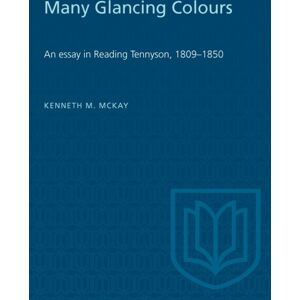 Many Glancing Colours

An essay in Reading Tennyson, 1809–1850

KENNETH M. MCKAY